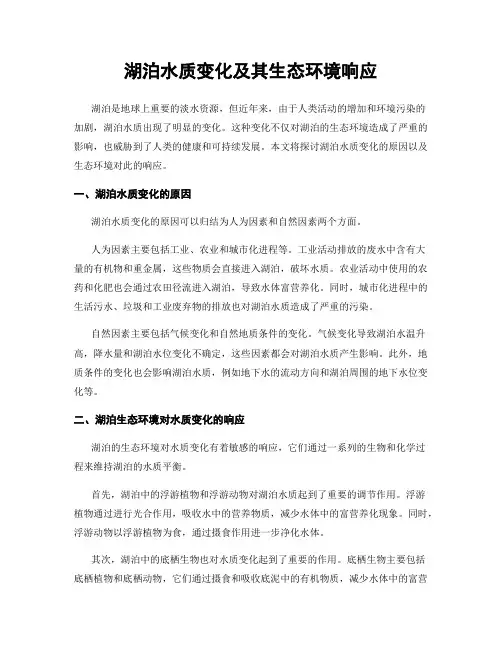 湖泊水质变化及其生态环境响应

湖泊是地球上重要的淡水资源，但近年来，由于人类活动的增加和环境污染的加剧，湖泊水质出现了明显的变化。这种变化不仅对湖泊的生态环境造成了严重的影响，也威胁到了人类的健康和可持续发展。本文将探讨湖泊水质变化的原因以及生态环境对此的响应。

一、湖泊水质变化的原因

湖泊水质变化的原因可以归结为人为因素和自然因素两个方面。

人为因素主要包括工业、农业和城市化进程等。工业活动排放的废水中含有大量的有机物和重金属，这些物质会直接进入湖泊，破坏水质。农业活动中使用的农药和化肥也会通过农田径流进入湖泊，导致水体富营养化。同时，城市化进程中的生活污水、垃圾和工业废弃物的排放也对湖泊水质造成了严重的污染。

自然因素主要包括气候变化和自然地质条件的变化。气候变化导致湖泊水温升高，降水量和湖泊水位变化不确定，这些因素都会对湖泊水质产生影响。此外，地质条件的变化也会影响湖泊水质，例如地下水的流动方向和湖泊周围的地下水位变化等。

二、湖泊生态环境对水质变化的响应

湖泊的生态环境对水质变化有着敏感的响应，它们通过一系列的生物和化学过程来维持湖泊的水质平衡。

首先，湖泊中的浮游植物和浮游动物对湖泊水质起到了重要的调节作用。浮游植物通过进行光合作用，吸收水中的营养物质，减少水体中的富营养化现象。同时，浮游动物以浮游植物为食，通过摄食作用进一步净化水体。

其次，湖泊中的底栖生物也对水质变化起到了重要的作用。底栖生物主要包括底栖植物和底栖动物，它们通过摄食和吸收底泥中的有机物质，减少水体中的富营